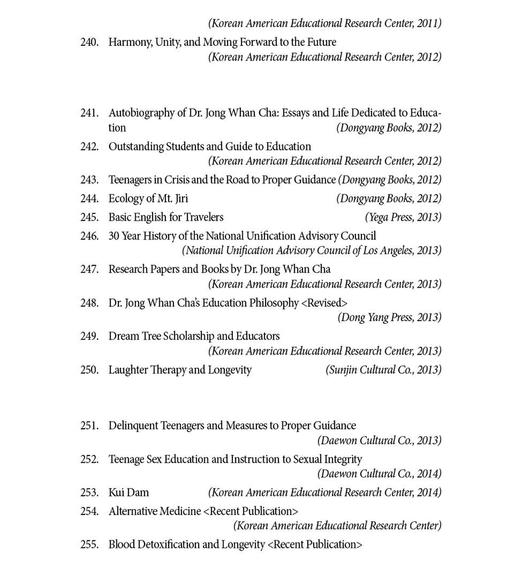 (Korean American Educational Research Center, 2011)

240. Harmony, Unity, and Moving Forward to the Future (Korean American Educational Research Center, 2012)

241. Autobiography of Dr. Jong Whan Cha: Essays and Life Dedicated to Education (Dongyang Books, 2012)

242. Outstanding Students and Guide to Education (Korean American Educational Research Center, 2012)

243. Teenagers in Crisis and the Road to Proper Guidance (Dongyang Books, 2012)

244. Ecology of Mt. Jiri (Dongyang Books, 2012)

245. Basic English for Travelers (Yega Press, 2013)

246. 30 Year History of the National Unification Advisory Council (National Unification Advisory Council of Los Angeles, 2013)

247. Research Papers and Books by Dr. Jong Whan Cha (Korean American Educational Research Center, 2013)

248. Dr. Jong Whan Cha's Education Philosophy <Revised> (Dong Yang Press, 2013)

249. Dream Tree Scholarship and Educators (Korean American Educational Research Center, 2013)

250. Laughter Therapy and Longevity (Sunjin Cultural Co., 2013)

251. Delinquent Teenagers and Measures to Proper Guidance (Daewon Cultural Co., 2013)

252. Teenage Sex Education and Instruction to Sexual Integrity (Daewon Cultural Co., 2014)

253. Kui Dam (Korean American Educational Research Center, 2014)

254. Alternative Medicine <Recent Publication> (Korean American Educational Research Center)

255. Blood Detoxification and Longevity <Recent Publication>